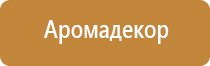 Аромадекор